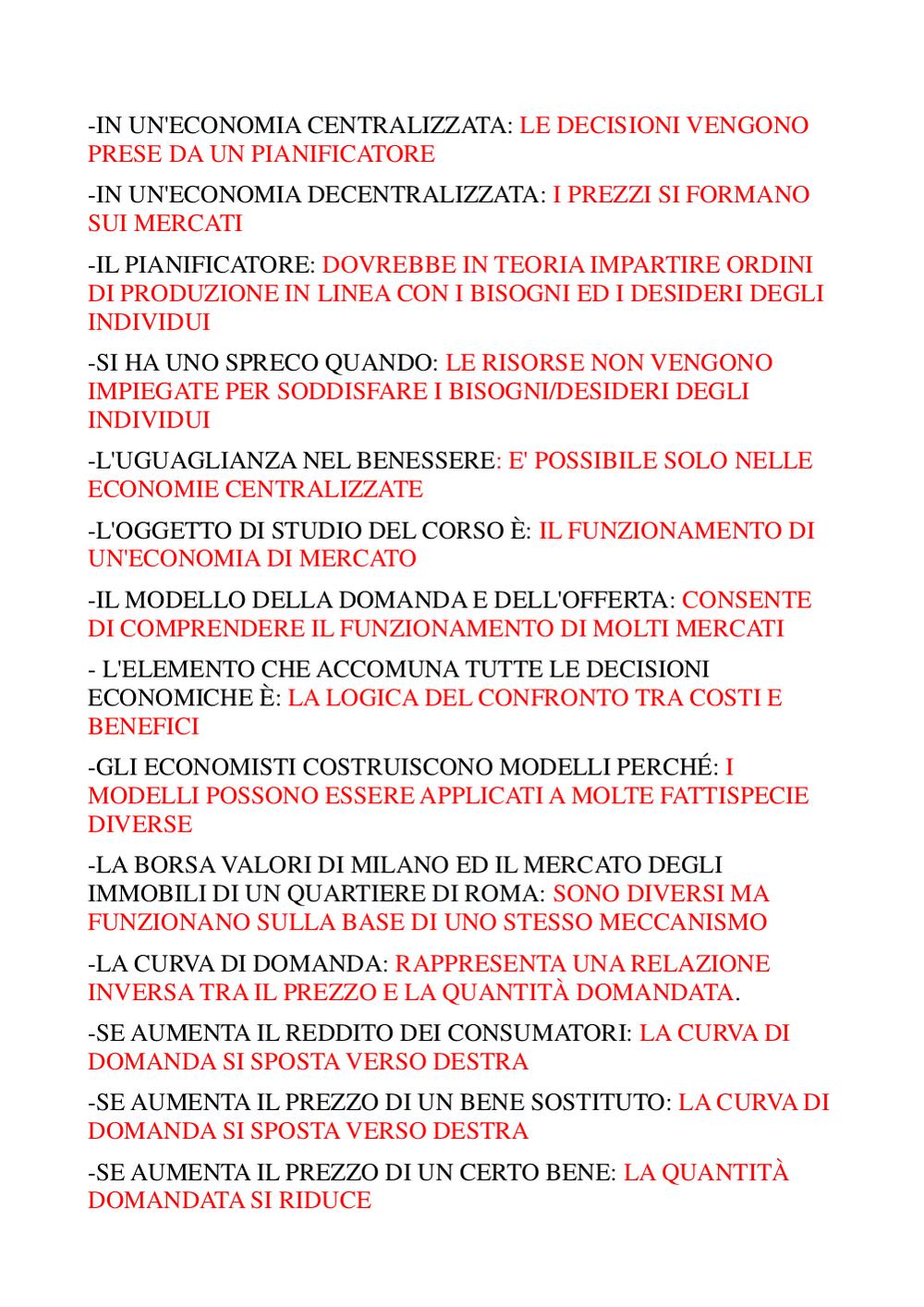 -IN UN'ECONOMIA CENTRALIZZATA: LE DECISIONI VENGONO PRESE DA UN PIANIFICATORE

-IN UN'ECONOMIA DECENTRALIZZATA: I PREZZI SI FORMANO SUI MERCATI

-IL PIANIFICATORE: DOVREBBE IN TEORIA IMPARTIRE ORDINI DI PRODUZIONE IN LINEA CON I BISOGNI ED I DESIDERI DEGLI INDIVIDUI

-SI HA UNO SPRECO QUANDO: LE RISORSE NON VENGONO IMPIEGATE PER SODDISFARE I BISOGNI/DESIDERI DEGLI INDIVIDUI

-L'UGUAGLIANZA NEL BENESSERE: E' POSSIBILE SOLO NELLE ECONOMIE CENTRALIZZATE

-L'OGGETTO DI STUDIO DEL CORSO È: IL FUNZIONAMENTO DI UN'ECONOMIA DI MERCATO

-IL MODELLO DELLA DOMANDA E DELL'OFFERTA: CONSENTE DI COMPRENDERE IL FUNZIONAMENTO DI MOLTI MERCATI

- L'ELEMENTO CHE ACCOMUNA TUTTE LE DECISIONI ECONOMICHE È: LA LOGICA DEL CONFRONTO TRA COSTI E BENEFICI

-GLI ECONOMISTI COSTRUISCONO MODELLI PERCHÉ: I MODELLI POSSONO ESSERE APPLICATI A MOLTE FATTISPECIE DIVERSE

-LA BORSA VALORI DI MILANO ED IL MERCATO DEGLI IMMOBILI DI UN QUARTIERE DI ROMA: SONO DIVERSI MA FUNZIONANO SULLA BASE DI UNO STESSO MECCANISMO

-LA CURVA DI DOMANDA: RAPPRESENTA UNA RELAZIONE INVERSA TRA IL PREZZO E LA QUANTITÀ DOMANDATA.

-SE AUMENTA IL REDDITO DEI CONSUMATORI: LA CURVA DI DOMANDA SI SPOSTA VERSO DESTRA

-SE AUMENTA IL PREZZO DI UN BENE SOSTITUTO: LA CURVA DI DOMANDA SI SPOSTA VERSO DESTRA

-SE AUMENTA IL PREZZO DI UN CERTO BENE: LA QUANTITÀ DOMANDATA SI RIDUCE